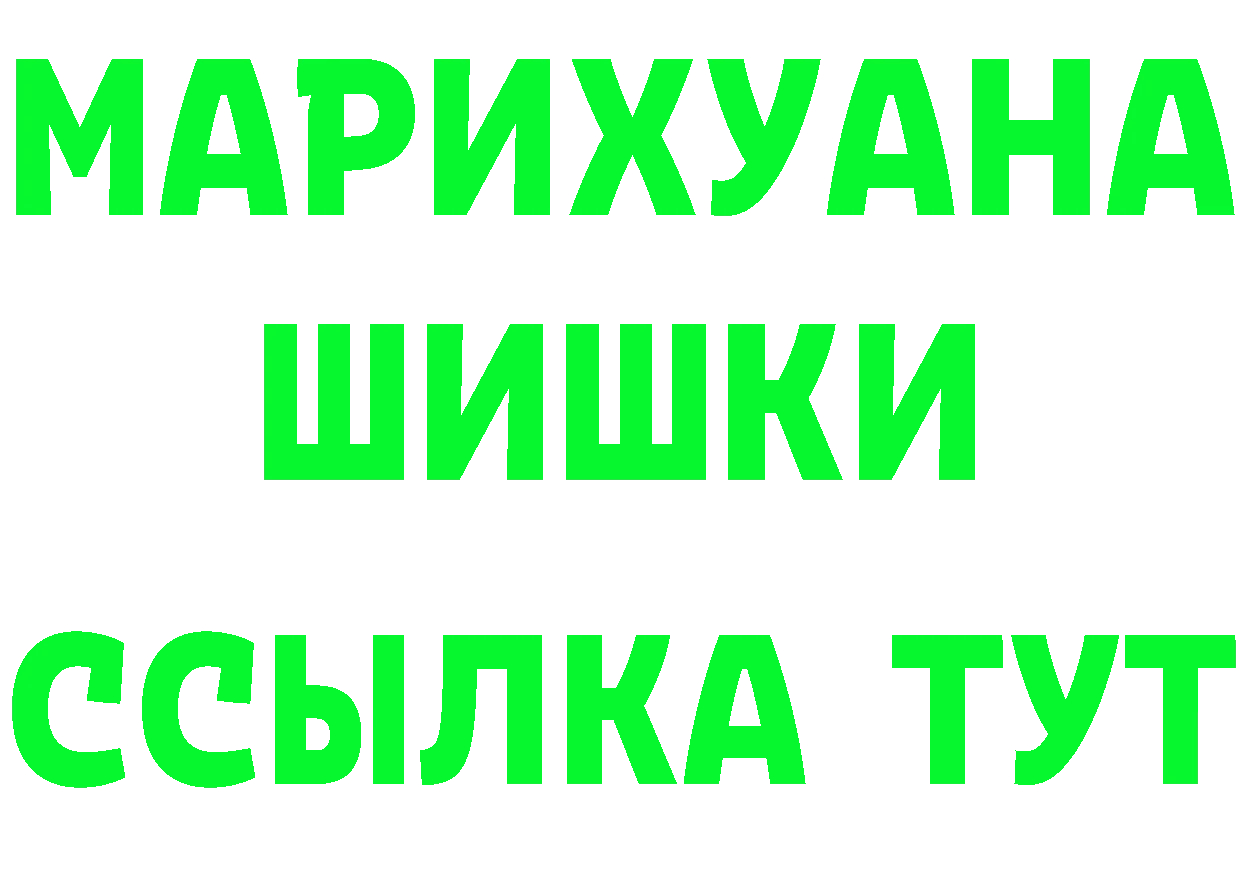 МАРИХУАНА
ШИШКИ
ССЫЛКА ТУТ